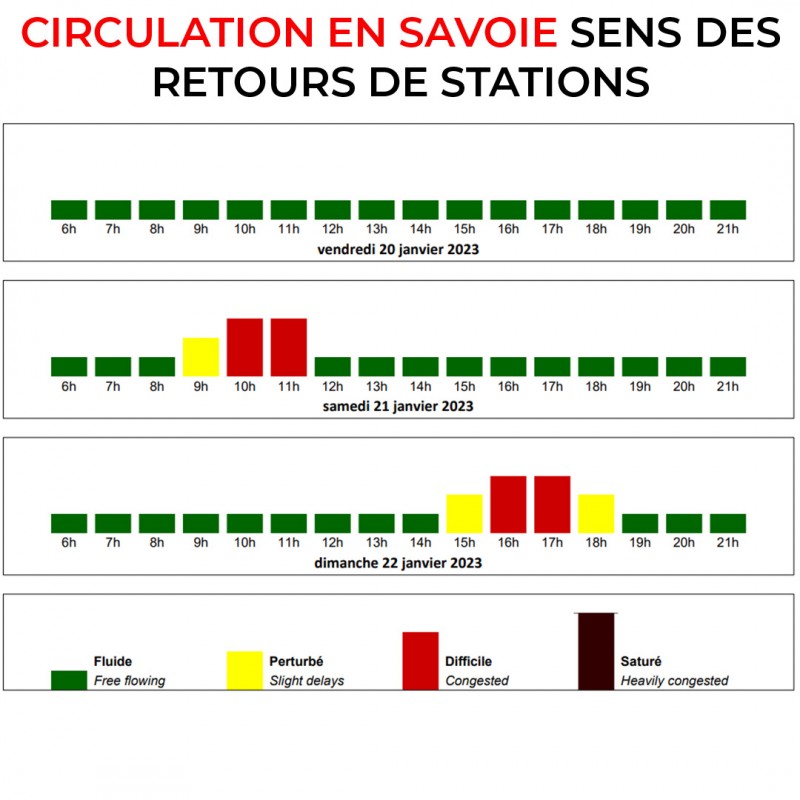 CIRCULATION EN SAVOIE SENS DES RETOURS DE STATIONS

6h 7h 8h 9h 10h 11h 12h 13h 14h 15h 16h 17h 18h 19h 20h 21h
vendredi 20 janvier 2023

6h 7h 8h 9h 10h 11h 12h 13h 14h 15h 16h 17h 18h 19h 20h 21h
samedi 21 janvier 2023

6h 7h 8h 9h 10h 11h 12h 13h 14h 15h 16h 17h 18h 19h 20h 21h
dimanche 22 janvier 2023

Fluide
Free flowing

Perturbé
Slight delays

Difficile
Congested

Saturé
Heavily congested